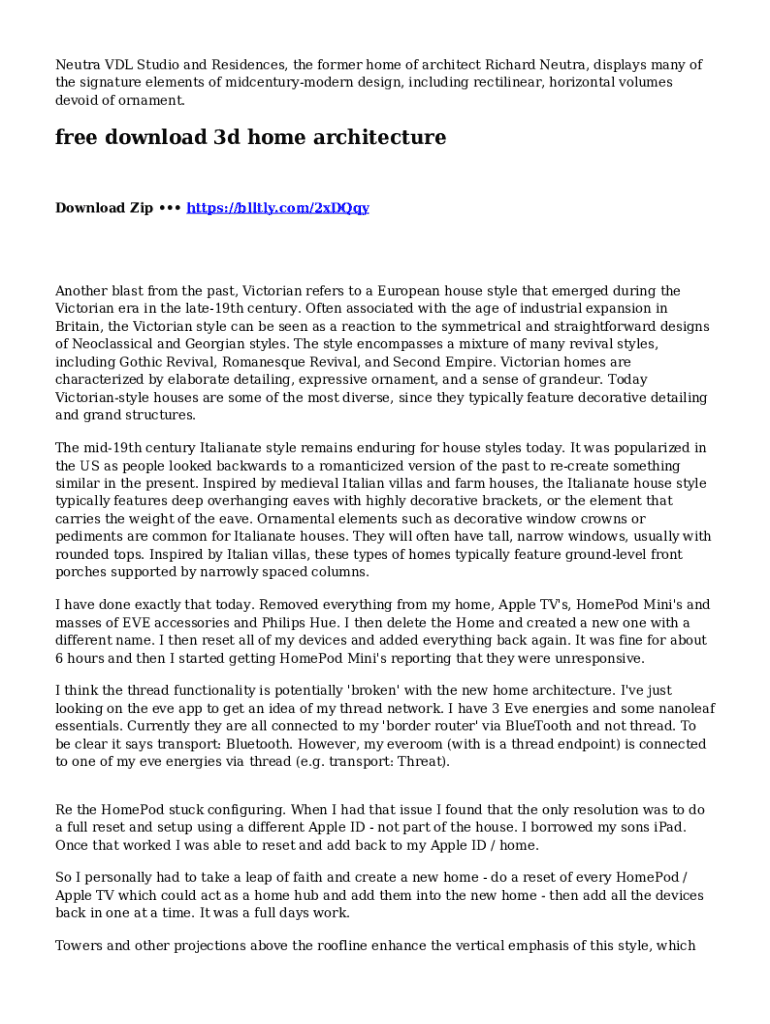 Neutra VDL Studio and Residences, the former home of architect Richard Neutra, displays many of the signature elements of midcentury-modern design, including rectilinear, horizontal volumes devoid of ornament.

free download 3d home architecture

Download Zip ••• https://blltly.com/2xDQqy

Another blast from the past, Victorian refers to a European house style that emerged during the Victorian era in the late-19th century. Often associated with the age of industrial expansion in Britain, the Victorian style can be seen as a reaction to the symmetrical and straightforward designs of Neoclassical and Georgian styles. The style encompasses a mixture of many revival styles, including Gothic Revival, Romanesque Revival, and Second Empire. Victorian homes are characterized by elaborate detailing, expressive ornament, and a sense of grandeur. Today Victorian-style houses are some of the most diverse, since they typically feature decorative detailing and grand structures.

The mid-19th century Italianate style remains enduring for house styles today. It was popularized in the US as people looked backwards to a romanticized version of the past to re-create something similar in the present. Inspired by medieval Italian villas and farm houses, the Italianate house style typically features deep overhanging eaves with highly decorative brackets, or the element that carries the weight of the eave. Ornamental elements such as decorative window crowns or pediments are common for Italianate houses. They will often have tall, narrow windows, usually with rounded tops. Inspired by Italian villas, these types of homes typically feature ground-level front porches supported by narrowly spaced columns.

I have done exactly that today. Removed everything from my home, Apple TV's, HomePod Mini's and masses of EVE accessories and Philips Hue. I then delete the Home and created a new one with a different name. I then reset all of my devices and added everything back again. It was fine for about 6 hours and then I started getting HomePod Mini's reporting that they were unresponsive.

I think the thread functionality is potentially 'broken' with the new home architecture. I've just looking on the eve app to get an idea of my thread network. I have 3 Eve energies and some nanoleaf essentials. Currently they are all connected to my 'border router' via BlueTooth and not thread. To be clear it says transport: Bluetooth. However, my everoom (with is a thread endpoint) is connected to one of my eve energies via thread (e.g. transport: Threat).

Re the HomePod stuck configuring. When I had that issue I found that the only resolution was to do a full reset and setup using a different Apple ID - not part of the house. I borrowed my sons iPad. Once that worked I was able to reset and add back to my Apple ID / home.

So I personally had to take a leap of faith and create a new home - do a reset of every HomePod / Apple TV which could act as a home hub and add them into the new home - then add all the devices back in one at a time. It was a full days work.

Towers and other projections above the roofline enhance the vertical emphasis of this style, which